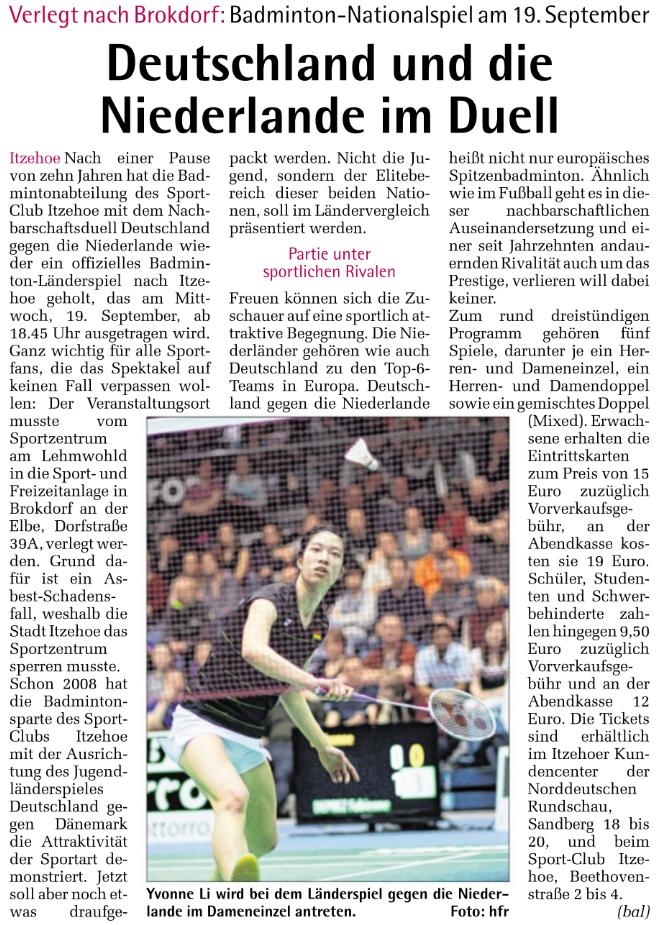 Verlegt nach Brokdorf: Badminton-Nationalspiel am 19. September

Deutschland und die Niederlande im Duell

Itzehoe Nach einer Pause von zehn Jahren hat die Badmintonabteilung des Sport-Club Itzehoe mit dem Nachbarschaftsduell Deutschland gegen die Niederlande wieder ein offizielles Badminton-Länderspiel nach Itzehoe geholt, das am Mittwoch, 19. September, ab 18.45 Uhr ausgetragen wird. Ganz wichtig für alle Sportfans, die das Spektakel auf keinen Fall verpassen wollen: Der Veranstaltungsort musste vom Sportzentrum am Lehmwohld in die Sport- und Freizeitanlage in Brokdorf an der Elbe, Dorfstraße 39A, verlegt werden. Grund dafür ist ein Asbest-Schadensfall, weshalb die Stadt Itzehoe das Sportzentrum sperren musste. Schon 2008 hat die Badmintonsparte des Sport-Clubs Itzehoe mit der Ausrichtung des Jugendländerspieles Deutschland gegen Dänemark die Attraktivität der Sportart demonstriert. Jetzt soll aber noch etwas draufgepackt werden. Nicht die Jugend, sondern der Elitebereich dieser beiden Nationen, soll im Ländervergleich präsentiert werden.

Partie unter sportlichen Rivalen

Freuen können sich die Zuschauer auf eine sportlich attraktive Begegnung. Die Niederländer gehören wie auch Deutschland zu den Top-6-Teams in Europa. Deutschland gegen die Niederlande heißt nicht nur europäisches Spitzenbadminton. Ähnlich wie im Fußball geht es in dieser nachbarschaftlichen Auseinandersetzung und einer seit Jahrzehnten andauernden Rivalität auch um das Prestige, verlieren will dabei keiner.

Zum rund dreistündigen Programm gehören fünf Spiele, darunter je ein Herren- und Dameneinzel, ein Herren- und Damendoppel sowie ein gemischtes Doppel (Mixed). Erwachsene erhalten die Eintrittskarten zum Preis von 15 Euro zuzüglich Vorverkaufsgebühr, an der Abendkasse kosten sie 19 Euro. Schüler, Studenten und Schwerbehinderte zahlen hingegen 9,50 Euro zuzüglich Vorverkaufsgebühr und an der Abendkasse 12 Euro. Die Tickets sind erhältlich im Itzehoer Kundencenter der Norddeutschen Rundschau, Sandberg 18 bis 20, und beim Sport-Club Itzehoe, Beethovenstraße 2 bis 4.

(bal)

Yvonne Li wird bei dem Länderspiel gegen die Niederlande im Dameneinzel antreten. Foto: hfr